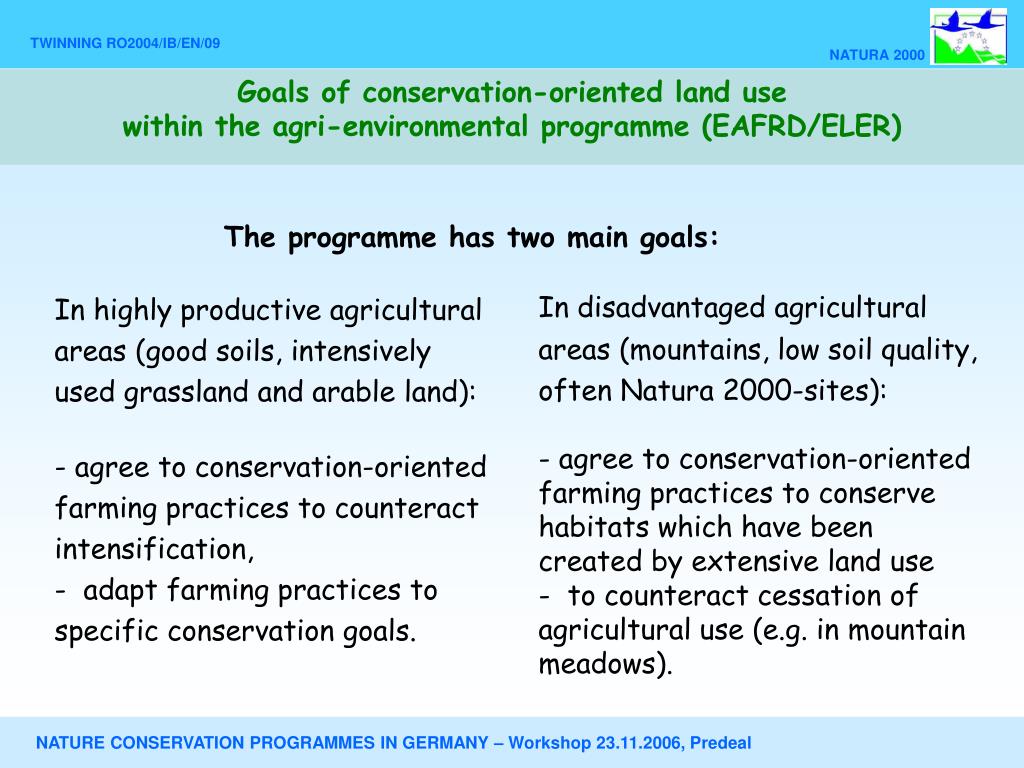 TWINNING RO2004/IB/EN/09

NATURA 2000

Goals of conservation-oriented land use within the agri-environmental programme (EAFRD/ELER)

The programme has two main goals:

In highly productive agricultural areas (good soils, intensively used grassland and arable land):

- agree to conservation-oriented farming practices to counteract intensification,
- adapt farming practices to specific conservation goals.

In disadvantaged agricultural areas (mountains, low soil quality, often Natura 2000-sites):

- agree to conservation-oriented farming practices to conserve habitats which have been created by extensive land use
- to counteract cessation of agricultural use (e.g. in mountain meadows).

NATURE CONSERVATION PROGRAMMES IN GERMANY – Workshop 23.11.2006, Predeal